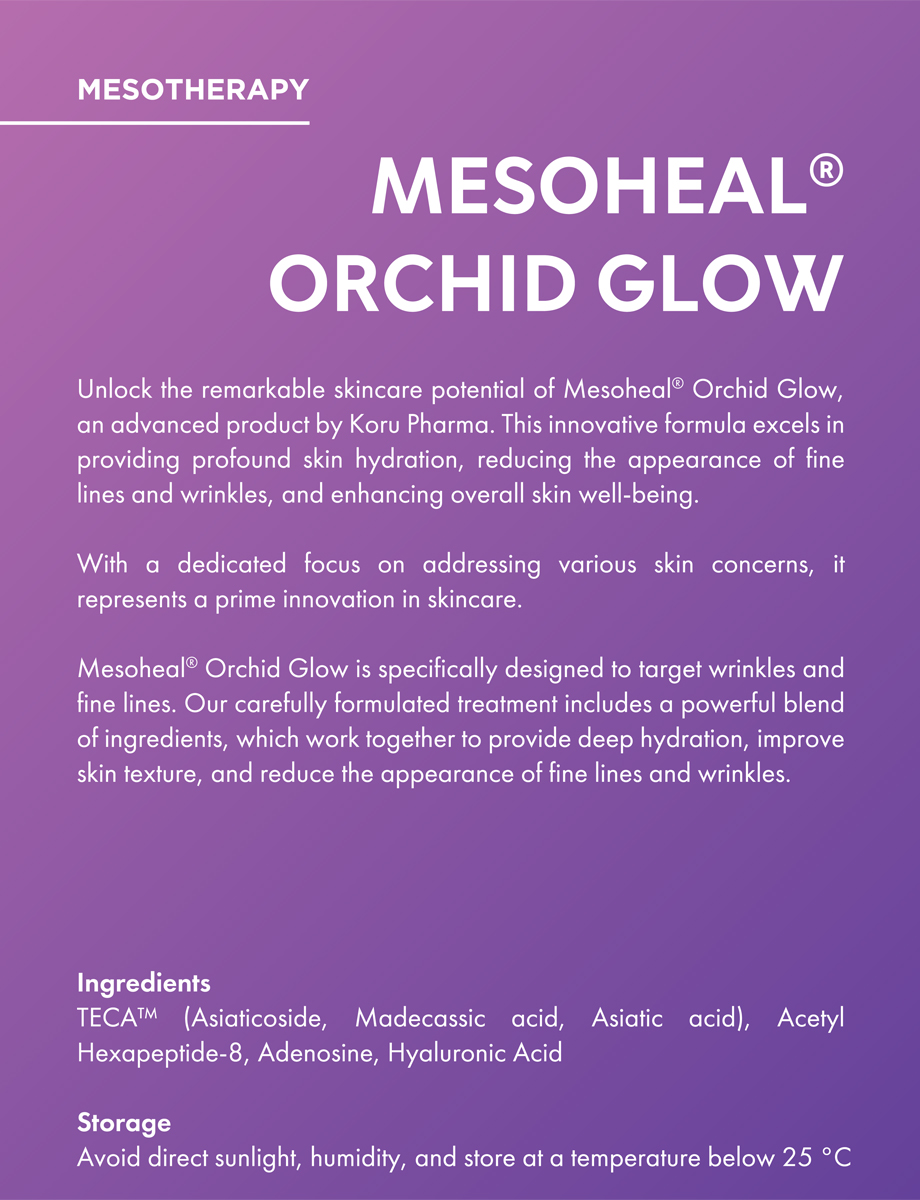 MESOTHERAPY

MESOHEAL®
ORCHID GLOW

Unlock the remarkable skincare potential of Mesoheal® Orchid Glow, an advanced product by Koru Pharma. This innovative formula excels in providing profound skin hydration, reducing the appearance of fine lines and wrinkles, and enhancing overall skin well-being.

With a dedicated focus on addressing various skin concerns, it represents a prime innovation in skincare.

Mesoheal® Orchid Glow is specifically designed to target wrinkles and fine lines. Our carefully formulated treatment includes a powerful blend of ingredients, which work together to provide deep hydration, improve skin texture, and reduce the appearance of fine lines and wrinkles.

Ingredients
TECA™ (Asiaticoside, Madecassic acid, Asiatic acid), Acetyl Hexapeptide-8, Adenosine, Hyaluronic Acid

Storage
Avoid direct sunlight, humidity, and store at a temperature below 25 °C